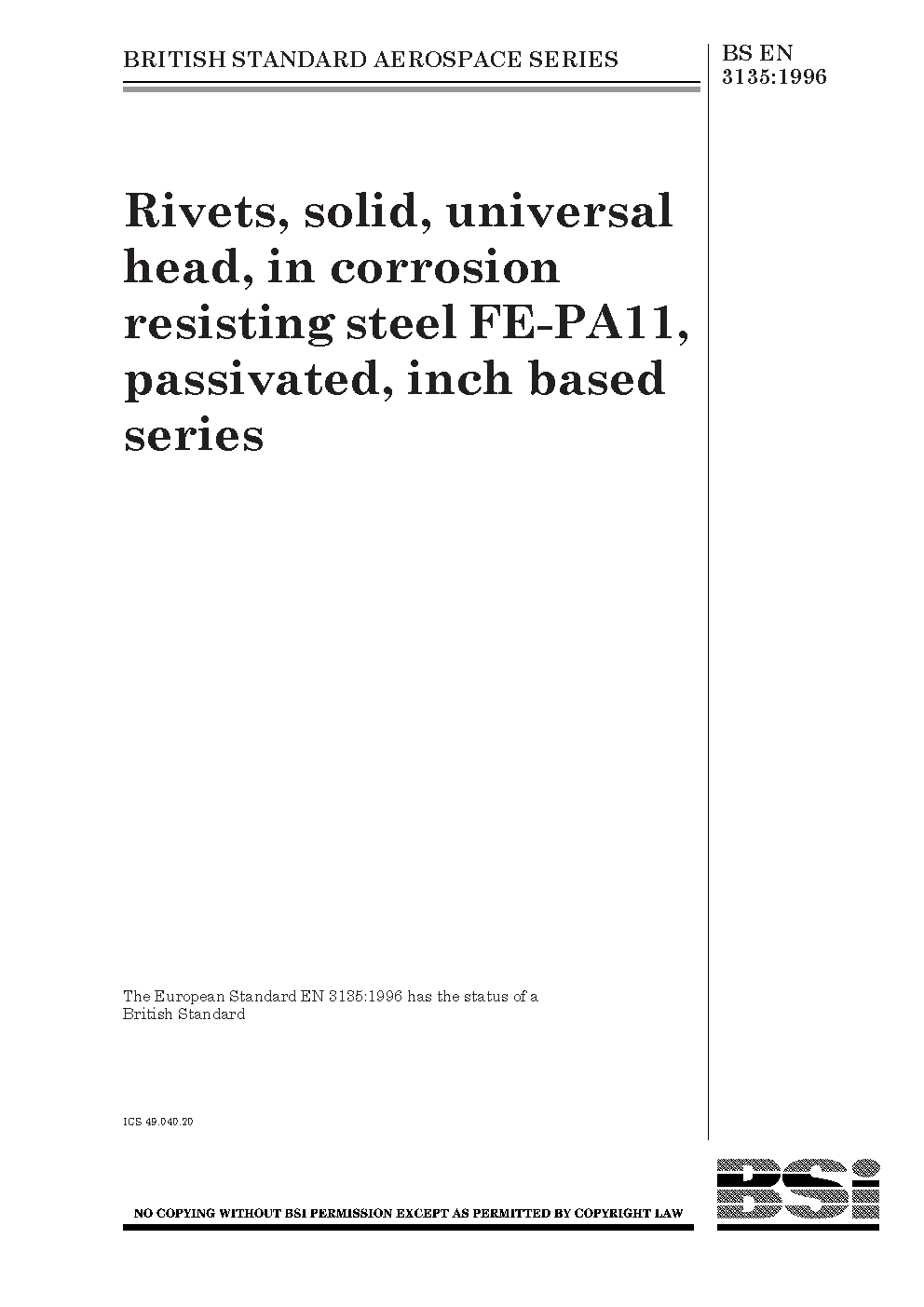 BRITISH STANDARD AEROSPACE SERIES

BS EN 3135:1996

Rivets, solid, universal head, in corrosion resisting steel FE-PA11, passivated, inch based series

The European Standard EN 3135:1996 has the status of a British Standard

ICS 49.040.20

NO COPYING WITHOUT BSI PERMISSION EXCEPT AS PERMITTED BY COPYRIGHT LAW

BSi